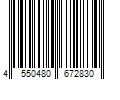 4 550480 672830